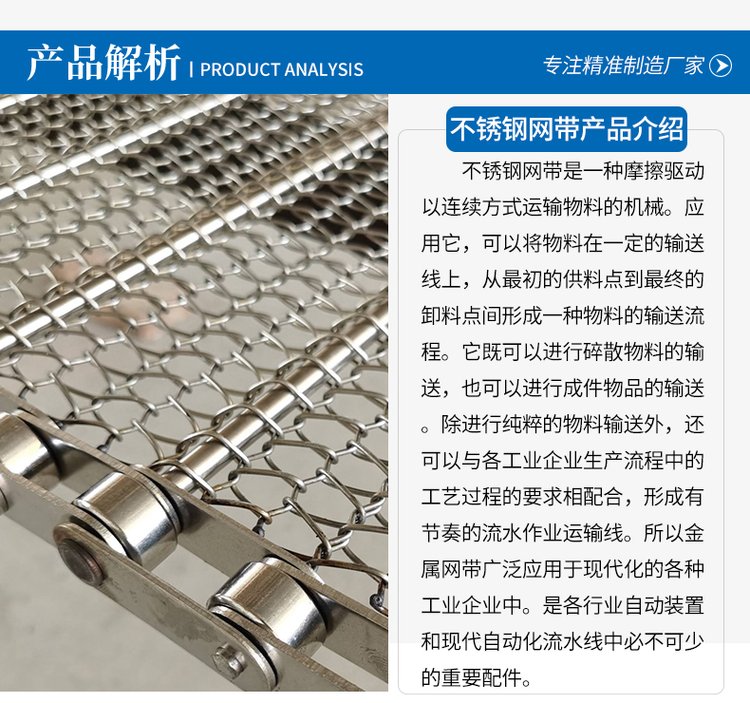 产品解析 | PRODUCT ANALYSIS

专注精准制造厂家

不锈钢网带产品介绍

不锈钢网带是一种摩擦驱动以连续方式运输物料的机械。应用它，可以将物料在一定的输送线上，从最初的供料点到最终的卸料点间形成一种物料的输送流程。它既可以进行碎散物料的输送，也可以进行成件物品的输送。除进行纯粹的物料输送外，还可以与各工业企业生产流程中的工艺过程的要求相配合，形成有节奏的流水作业运输线。所以金属网带广泛应用于现代化的各种工业企业中。是各行业自动装置和现代自动化流水线中必不可少的重要配件。